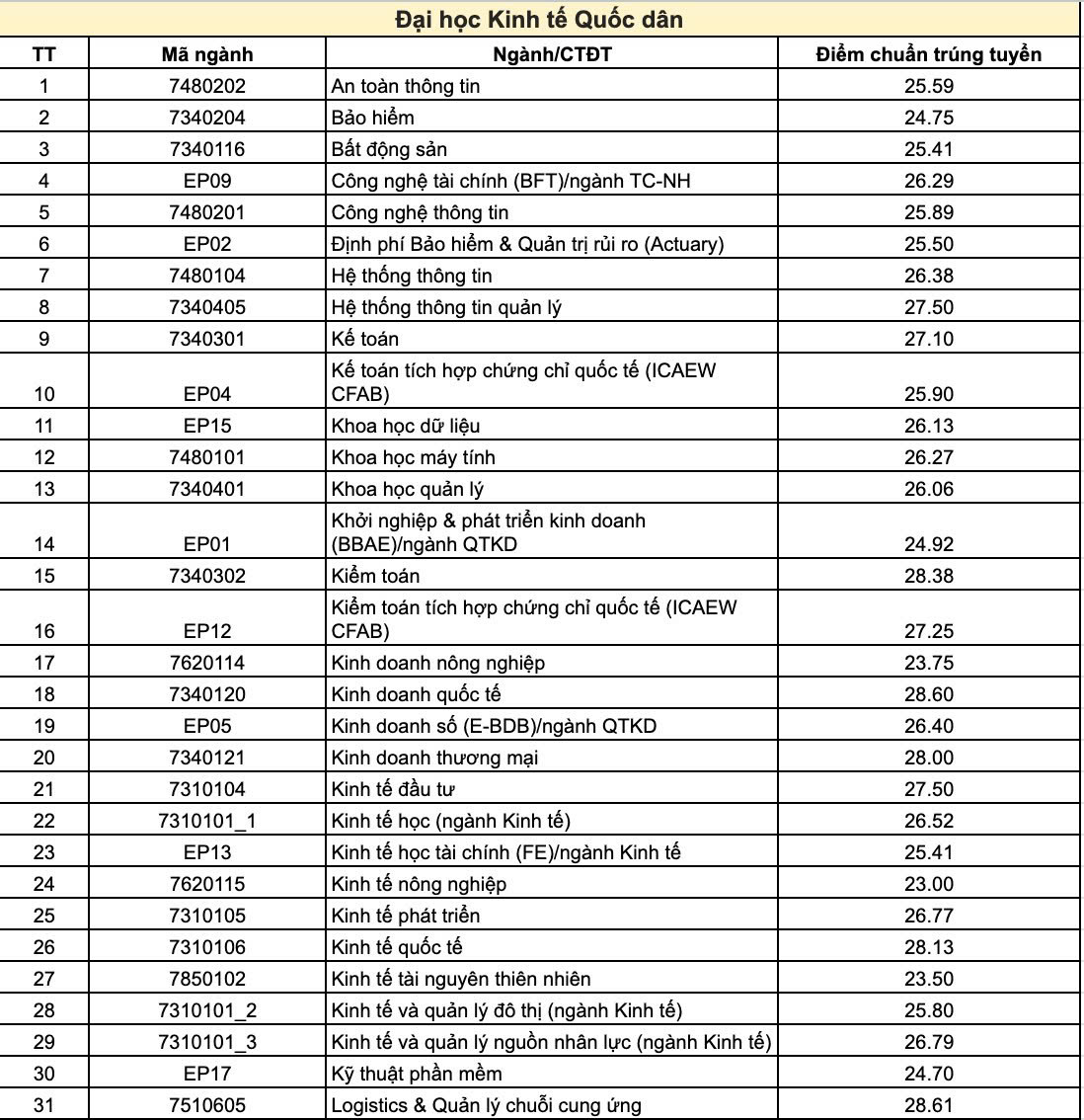 Đại học Kinh tế Quốc dân

| TT | Mã ngành | Ngành/CTĐT | Điểm chuẩn trúng tuyển |
|---|---|---|---|
| 1 | 7480202 | An toàn thông tin | 25.59 |
| 2 | 7340204 | Bảo hiểm | 24.75 |
| 3 | 7340116 | Bất động sản | 25.41 |
| 4 | EP09 | Công nghệ tài chính (BFT)/ngành TC-NH | 26.29 |
| 5 | 7480201 | Công nghệ thông tin | 25.89 |
| 6 | EP02 | Định phí Bảo hiểm & Quản trị rủi ro (Actuary) | 25.50 |
| 7 | 7480104 | Hệ thống thông tin | 26.38 |
| 8 | 7340405 | Hệ thống thông tin quản lý | 27.50 |
| 9 | 7340301 | Kế toán | 27.10 |
| 10 | EP04 | Kế toán tích hợp chứng chỉ quốc tế (ICAEW CFAB) | 25.90 |
| 11 | EP15 | Khoa học dữ liệu | 26.13 |
| 12 | 7480101 | Khoa học máy tính | 26.27 |
| 13 | 7340401 | Khoa học quản lý | 26.06 |
| 14 | EP01 | Khởi nghiệp & phát triển kinh doanh (BBAE)/ngành QTKD | 24.92 |
| 15 | 7340302 | Kiểm toán | 28.38 |
| 16 | EP12 | Kiểm toán tích hợp chứng chỉ quốc tế (ICAEW CFAB) | 27.25 |
| 17 | 7620114 | Kinh doanh nông nghiệp | 23.75 |
| 18 | 7340120 | Kinh doanh quốc tế | 28.60 |
| 19 | EP05 | Kinh doanh số (E-BDB)/ngành QTKD | 26.40 |
| 20 | 7340121 | Kinh doanh thương mại | 28.00 |
| 21 | 7310104 | Kinh tế đầu tư | 27.50 |
| 22 | 7310101_1 | Kinh tế học (ngành Kinh tế) | 26.52 |
| 23 | EP13 | Kinh tế học tài chính (FE)/ngành Kinh tế | 25.41 |
| 24 | 7620115 | Kinh tế nông nghiệp | 23.00 |
| 25 | 7310105 | Kinh tế phát triển | 26.77 |
| 26 | 7310106 | Kinh tế quốc tế | 28.13 |
| 27 | 7850102 | Kinh tế tài nguyên thiên nhiên | 23.50 |
| 28 | 7310101_2 | Kinh tế và quản lý đô thị (ngành Kinh tế) | 25.80 |
| 29 | 7310101_3 | Kinh tế và quản lý nguồn nhân lực (ngành Kinh tế) | 26.79 |
| 30 | EP17 | Kỹ thuật phần mềm | 24.70 |
| 31 | 7510605 | Logistics & Quản lý chuỗi cung ứng | 28.61 |